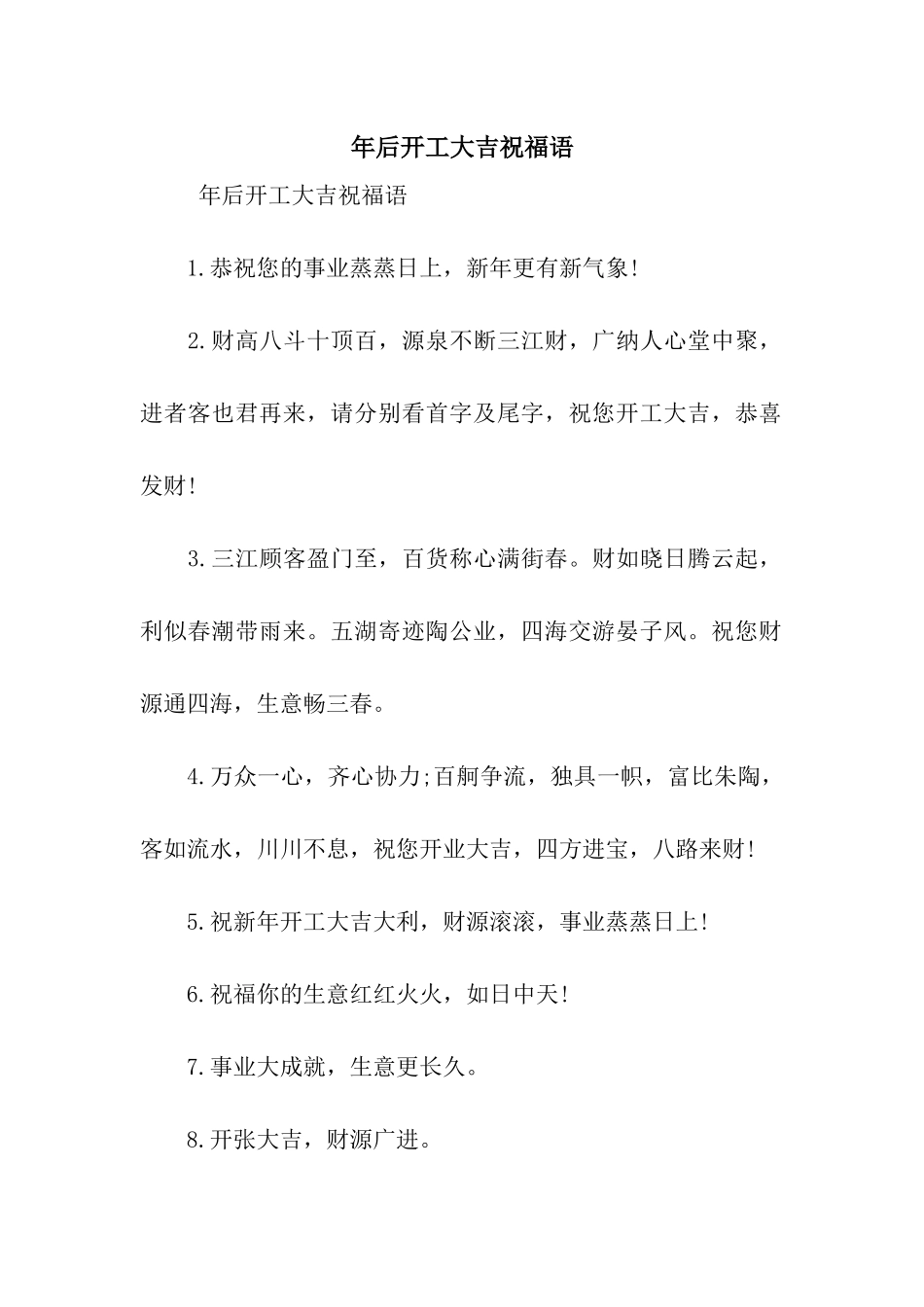 年后开工大吉祝福语

年后开工大吉祝福语

1.恭祝您的事业蒸蒸日上，新年更有新气象!

2.财高八斗十顶百，源泉不断三江财，广纳人心堂中聚，进者客也君再来，请分别看首字及尾字，祝您开工大吉，恭喜发财!

3.三江顾客盈门至，百货称心满街春。财如晓日腾云起，利似春潮带雨来。五湖寄迹陶公业，四海交游晏子风。祝您财源通四海，生意畅三春。

4.万众一心，齐心协力;百舸争流，独具一帜，富比朱陶，客如流水，川川不息，祝您开业大吉，四方进宝，八路来财!

5.祝新年开工大吉大利，财源滚滚，事业蒸蒸日上!

6.祝福你的生意红红火火，如日中天!

7.事业大成就，生意更长久。

8.开张大吉，财源广进。